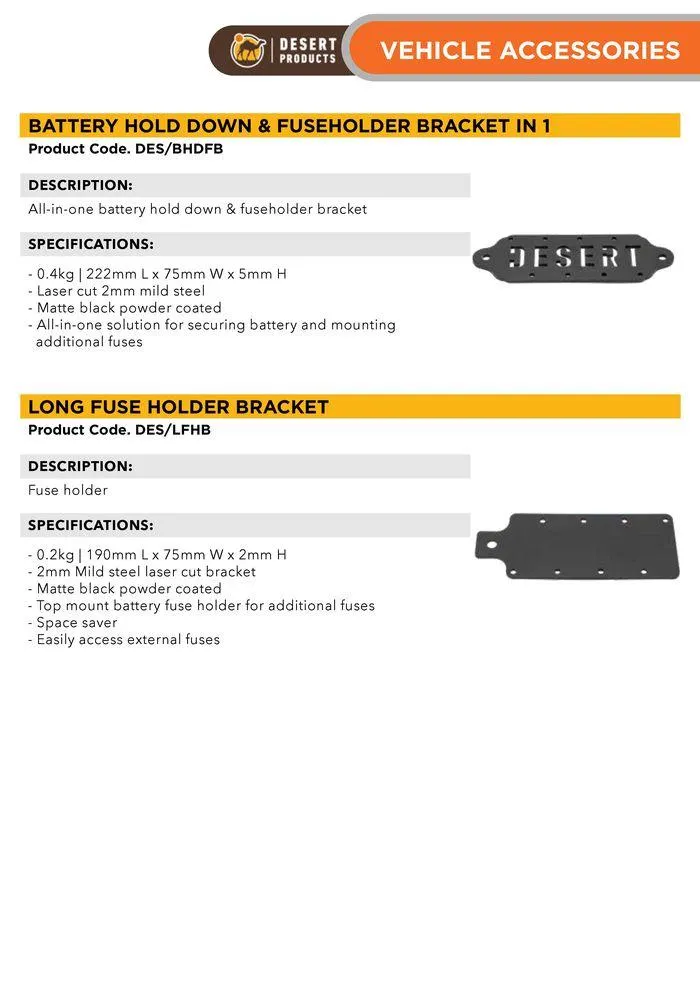 DESERT PRODUCTS

VEHICLE ACCESSORIES

BATTERY HOLD DOWN & FUSEHOLDER BRACKET IN 1
Product Code. DES/BHDFB

DESCRIPTION:
All-in-one battery hold down & fuseholder bracket

SPECIFICATIONS:
- 0.4kg | 222mm L x 75mm W x 5mm H
- Laser cut 2mm mild steel
- Matte black powder coated
- All-in-one solution for securing battery and mounting additional fuses

DESERT

LONG FUSE HOLDER BRACKET
Product Code. DES/LFHB

DESCRIPTION:
Fuse holder

SPECIFICATIONS:
- 0.2kg | 190mm L x 75mm W x 2mm H
- 2mm Mild steel laser cut bracket
- Matte black powder coated
- Top mount battery fuse holder for additional fuses
- Space saver
- Easily access external fuses